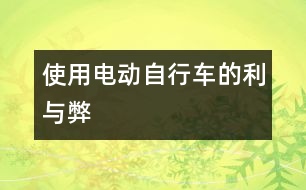 使用电动自行车的利与弊